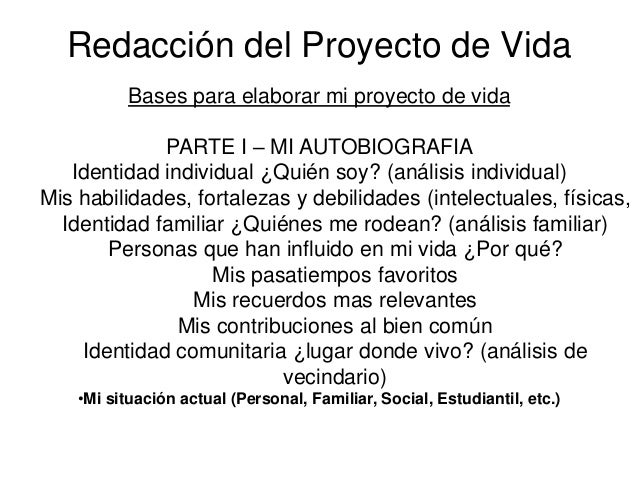 Redacción del Proyecto de Vida

Bases para elaborar mi proyecto de vida

PARTE I – MI AUTOBIOGRAFIA
Identidad individual ¿Quién soy? (análisis individual)
Mis habilidades, fortalezas y debilidades (intelectuales, físicas,
Identidad familiar ¿Quiénes me rodean? (análisis familiar)
Personas que han influido en mi vida ¿Por qué?
Mis pasatiempos favoritos
Mis recuerdos mas relevantes
Mis contribuciones al bien común
Identidad comunitaria ¿lugar donde vivo? (análisis de vecindario)
•Mi situación actual (Personal, Familiar, Social, Estudiantil, etc.)